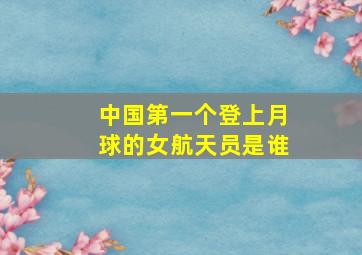 中国第一个登上月球的女航天员是谁